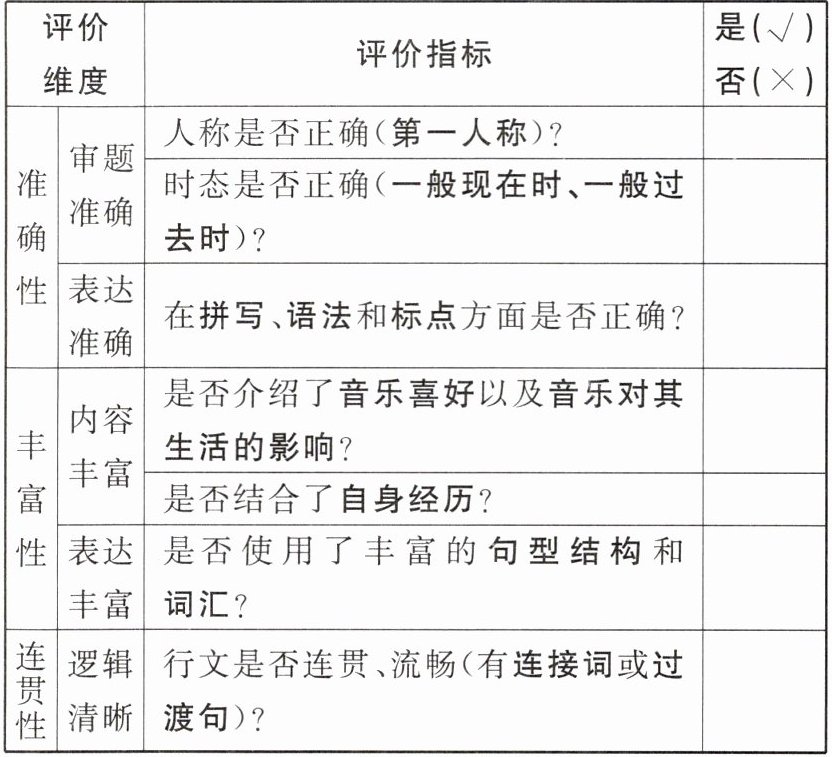 | 评价维度 | | 评价指标 | 是(√)否(×) |
|---|---|---|---|
| 准确性 | 审题准确 | 人称是否正确(第一人称)? | |
| | | 时态是否正确(一般现在时、一般过去时)? | |
| | 表达准确 | 在拼写、语法和标点方面是否正确? | |
| 丰富性 | 内容丰富 | 是否介绍了音乐喜好以及音乐对其生活的影响? | |
| | | 是否结合了自身经历? | |
| | 表达丰富 | 是否使用了丰富的句型结构和词汇? | |
| 连贯性 | 逻辑清晰 | 行文是否连贯、流畅(有连接词或过渡句)? | |